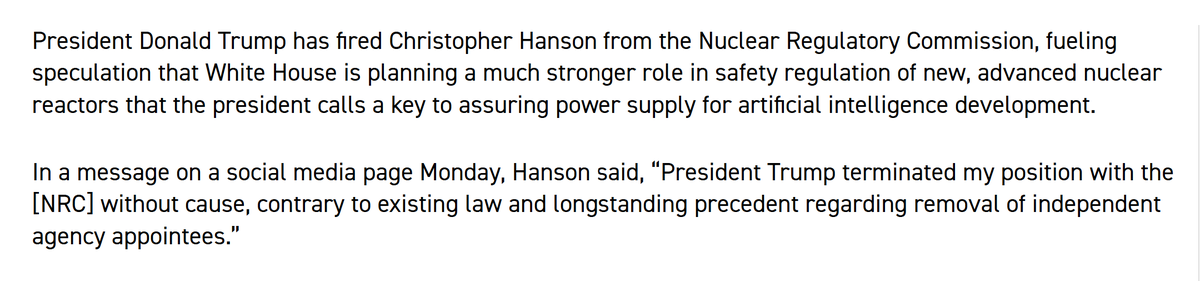 President Donald Trump has fired Christopher Hanson from the Nuclear Regulatory Commission, fueling speculation that White House is planning a much stronger role in safety regulation of new, advanced nuclear reactors that the president calls a key to assuring power supply for artificial intelligence development.

In a message on a social media page Monday, Hanson said, “President Trump terminated my position with the [NRC] without cause, contrary to existing law and longstanding precedent regarding removal of independent agency appointees.”